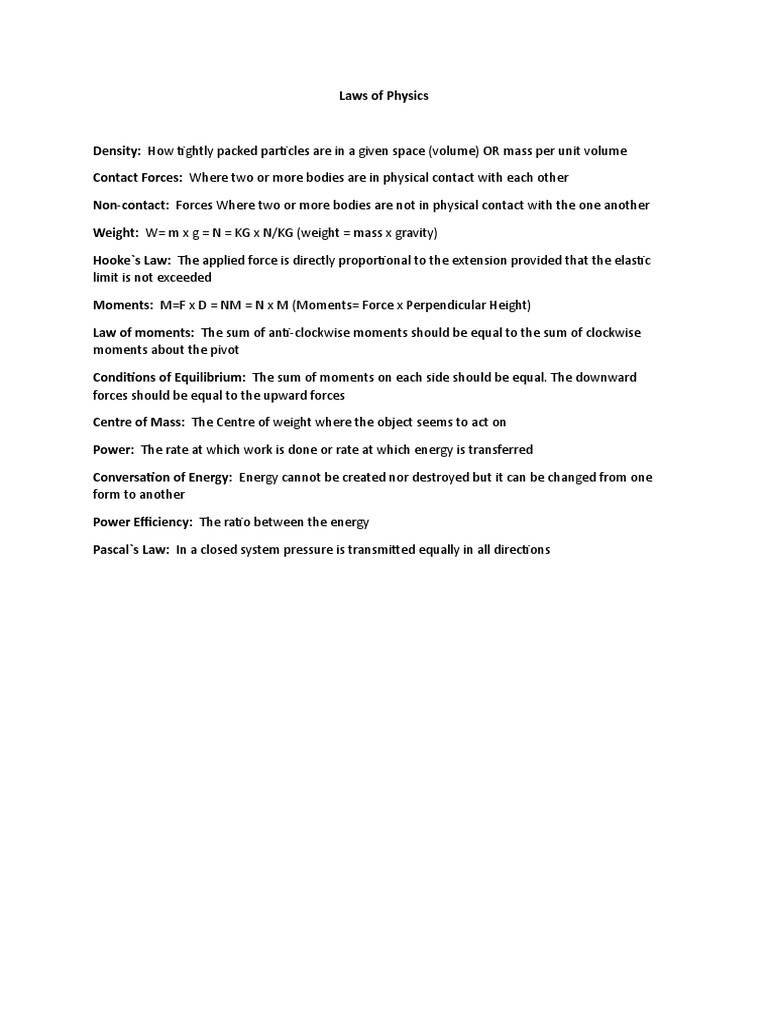 Laws of Physics

Density: How tightly packed particles are in a given space (volume) OR mass per unit volume

Contact Forces: Where two or more bodies are in physical contact with each other

Non-contact: Forces Where two or more bodies are not in physical contact with the one another

Weight: W= m x g = N = KG x N/KG (weight = mass x gravity)

Hooke`s Law: The applied force is directly proportional to the extension provided that the elastic limit is not exceeded

Moments: M=F x D = NM = N x M (Moments= Force x Perpendicular Height)

Law of moments: The sum of anti-clockwise moments should be equal to the sum of clockwise moments about the pivot

Conditions of Equilibrium: The sum of moments on each side should be equal. The downward forces should be equal to the upward forces

Centre of Mass: The Centre of weight where the object seems to act on

Power: The rate at which work is done or rate at which energy is transferred

Conversation of Energy: Energy cannot be created nor destroyed but it can be changed from one form to another

Power Efficiency: The ratio between the energy

Pascal`s Law: In a closed system pressure is transmitted equally in all directions